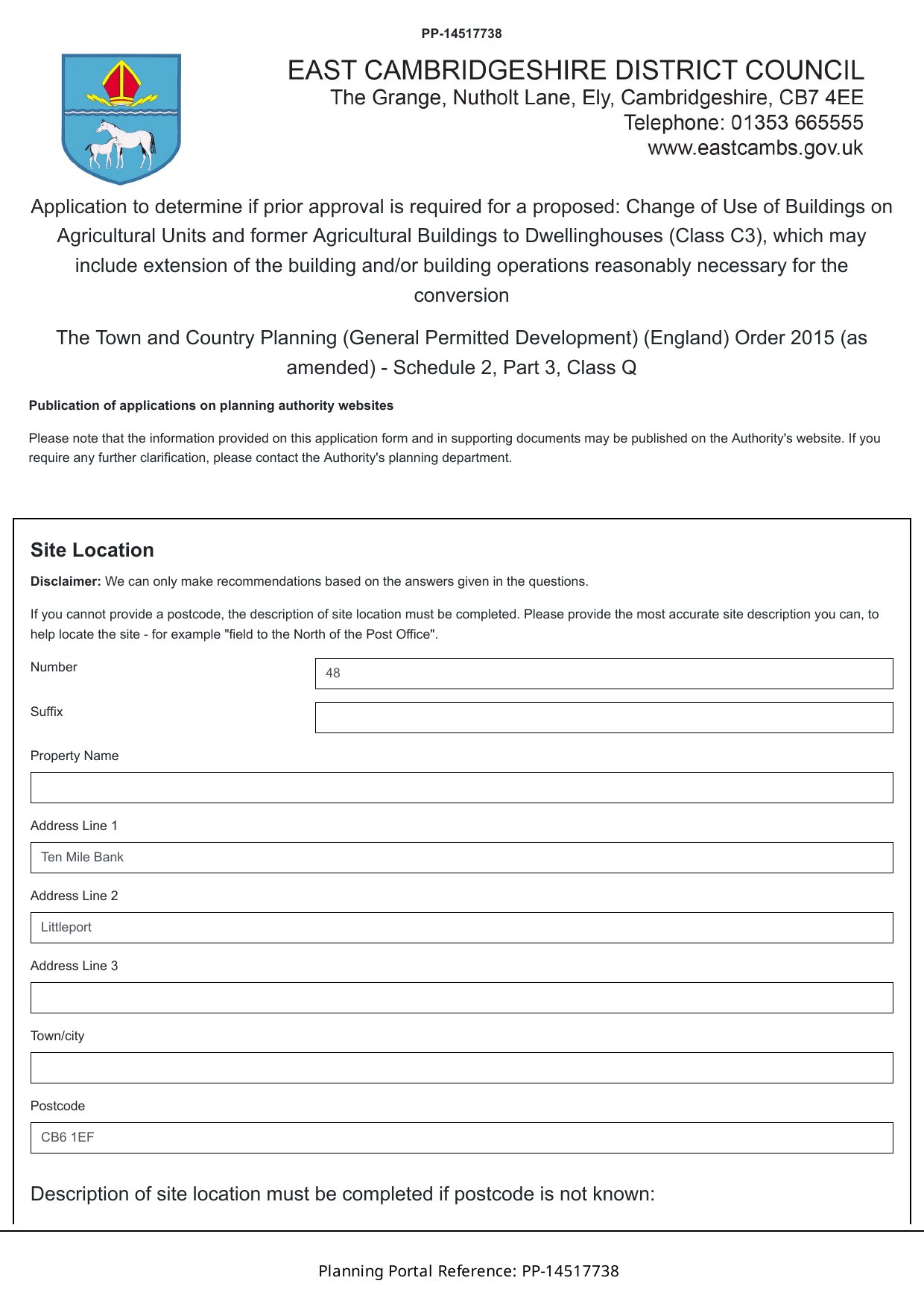 PP-14517738

EAST CAMBRIDGESHIRE DISTRICT COUNCIL
The Grange, Nutholt Lane, Ely, Cambridgeshire, CB7 4EE
Telephone: 01353 665555
www.eastcambs.gov.uk

Application to determine if prior approval is required for a proposed: Change of Use of Buildings on Agricultural Units and former Agricultural Buildings to Dwellinghouses (Class C3), which may include extension of the building and/or building operations reasonably necessary for the conversion

The Town and Country Planning (General Permitted Development) (England) Order 2015 (as amended) - Schedule 2, Part 3, Class Q

Publication of applications on planning authority websites

Please note that the information provided on this application form and in supporting documents may be published on the Authority's website. If you require any further clarification, please contact the Authority's planning department.

Site Location

Disclaimer: We can only make recommendations based on the answers given in the questions.

If you cannot provide a postcode, the description of site location must be completed. Please provide the most accurate site description you can, to help locate the site - for example "field to the North of the Post Office".

Number
48

Suffix

Property Name

Address Line 1
Ten Mile Bank

Address Line 2
Littleport

Address Line 3

Town/city

Postcode
CB6 1EF

Description of site location must be completed if postcode is not known:

Planning Portal Reference: PP-14517738